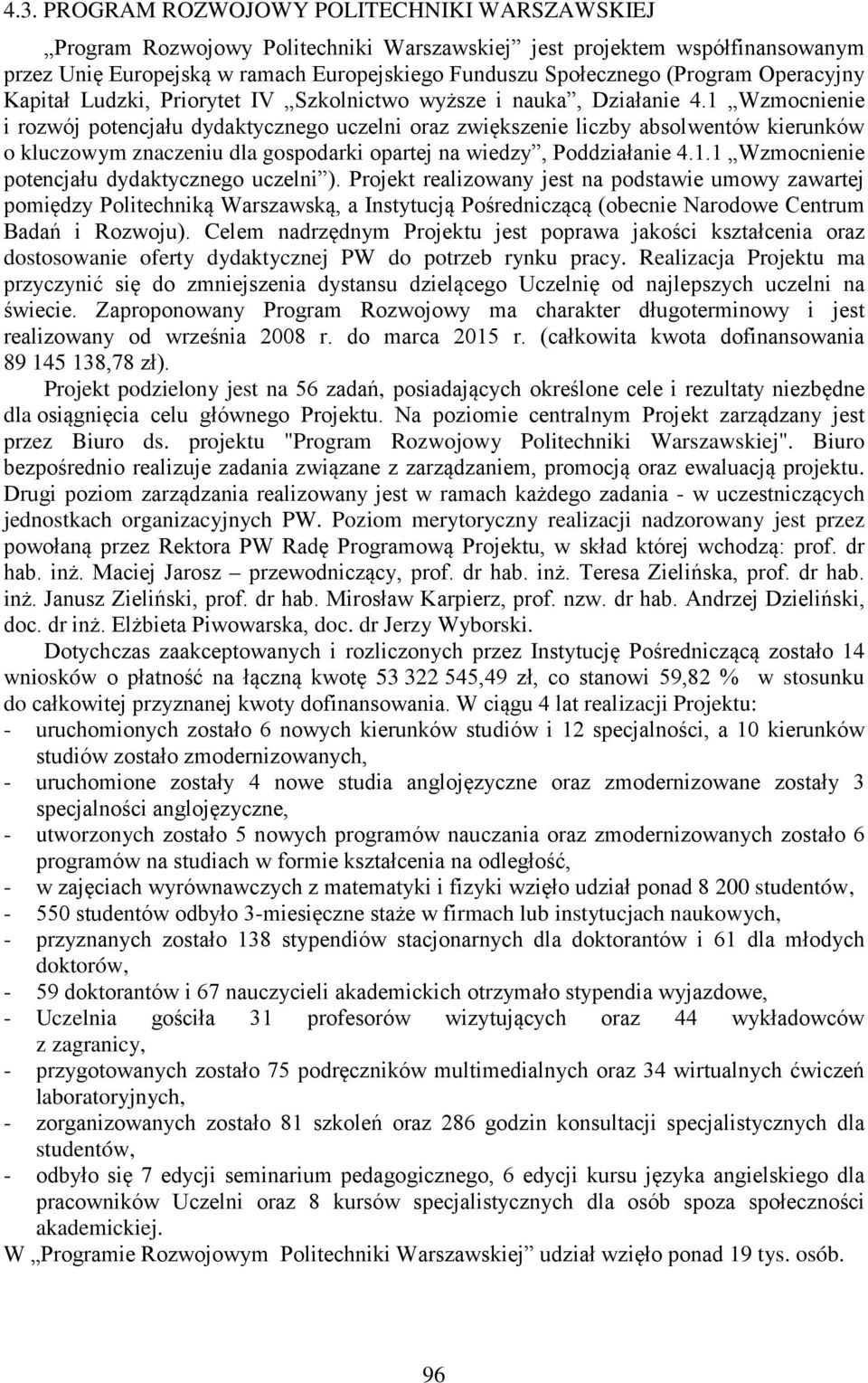 4.3. PROGRAM ROZWOJOWY POLITECHNIKI WARSZAWSKIEJ

„Program Rozwojowy Politechniki Warszawskiej” jest projektem współfinansowanym przez Unię Europejską w ramach Europejskiego Funduszu Społecznego (Program Operacyjny Kapitał Ludzki, Priorytet IV „Szkolnictwo wyższe i nauka”, Działanie 4.1 „Wzmocnienie i rozwój potencjału dydaktycznego uczelni oraz zwiększenie liczby absolwentów kierunków o kluczowym znaczeniu dla gospodarki opartej na wiedzy”, Poddziałanie 4.1.1 „Wzmocnienie potencjału dydaktycznego uczelni”). Projekt realizowany jest na podstawie umowy zawartej pomiędzy Politechniką Warszawską, a Instytucją Pośredniczącą (obecnie Narodowe Centrum Badań i Rozwoju). Celem nadrzędnym Projektu jest poprawa jakości kształcenia oraz dostosowanie oferty dydaktycznej PW do potrzeb rynku pracy. Realizacja Projektu ma przyczynić się do zmniejszenia dystansu dzielącego Uczelnię od najlepszych uczelni na świecie. Zaproponowany Program Rozwojowy ma charakter długoterminowy i jest realizowany od września 2008 r. do marca 2015 r. (całkowita kwota dofinansowania 89 145 138,78 zł).

Projekt podzielony jest na 56 zadań, posiadających określone cele i rezultaty niezbędne dla osiągnięcia celu głównego Projektu. Na poziomie centralnym Projekt zarządzany jest przez Biuro ds. projektu "Program Rozwojowy Politechniki Warszawskiej". Biuro bezpośrednio realizuje zadania związane z zarządzaniem, promocją oraz ewaluacją projektu. Drugi poziom zarządzania realizowany jest w ramach każdego zadania - w uczestniczących jednostkach organizacyjnych PW. Poziom merytoryczny realizacji nadzorowany jest przez powołaną przez Rektora PW Radę Programową Projektu, w skład której wchodzą: prof. dr hab. inż. Maciej Jarosz – przewodniczący, prof. dr hab. inż. Teresa Zielińska, prof. dr hab. inż. Janusz Zieliński, prof. dr hab. Mirosław Karpierz, prof. nzw. dr hab. Andrzej Dzieliński, doc. dr inż. Elżbieta Piwowarska, doc. dr Jerzy Wyborski.

Dotychczas zaakceptowanych i rozliczonych przez Instytucję Pośredniczącą zostało 14 wniosków o płatność na łączną kwotę 53 322 545,49 zł, co stanowi 59,82 % w stosunku do całkowitej przyznanej kwoty dofinansowania. W ciągu 4 lat realizacji Projektu:
- uruchomionych zostało 6 nowych kierunków studiów i 12 specjalności, a 10 kierunków studiów zostało zmodernizowanych,
- uruchomione zostały 4 nowe studia anglojęzyczne oraz zmodernizowane zostały 3 specjalności anglojęzyczne,
- utworzonych zostało 5 nowych programów nauczania oraz zmodernizowanych zostało 6 programów na studiach w formie kształcenia na odległość,
- w zajęciach wyrównawczych z matematyki i fizyki wzięło udział ponad 8 200 studentów,
- 550 studentów odbyło 3-miesięczne staże w firmach lub instytucjach naukowych,
- przyznanych zostało 138 stypendiów stacjonarnych dla doktorantów i 61 dla młodych doktorów,
- 59 doktorantów i 67 nauczycieli akademickich otrzymało stypendia wyjazdowe,
- Uczelnia gościła 31 profesorów wizytujących oraz 44 wykładowców z zagranicy,
- przygotowanych zostało 75 podręczników multimedialnych oraz 34 wirtualnych ćwiczeń laboratoryjnych,
- zorganizowanych zostało 81 szkoleń oraz 286 godzin konsultacji specjalistycznych dla studentów,
- odbyło się 7 edycji seminarium pedagogicznego, 6 edycji kursu języka angielskiego dla pracowników Uczelni oraz 8 kursów specjalistycznych dla osób spoza społeczności akademickiej.
W „Programie Rozwojowym Politechniki Warszawskiej” udział wzięło ponad 19 tys. osób.

96